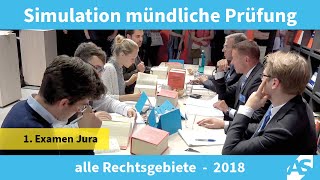 Simulation mündliche Prüfung

1. Examen Jura

alle Rechtsgebiete - 2018

AS